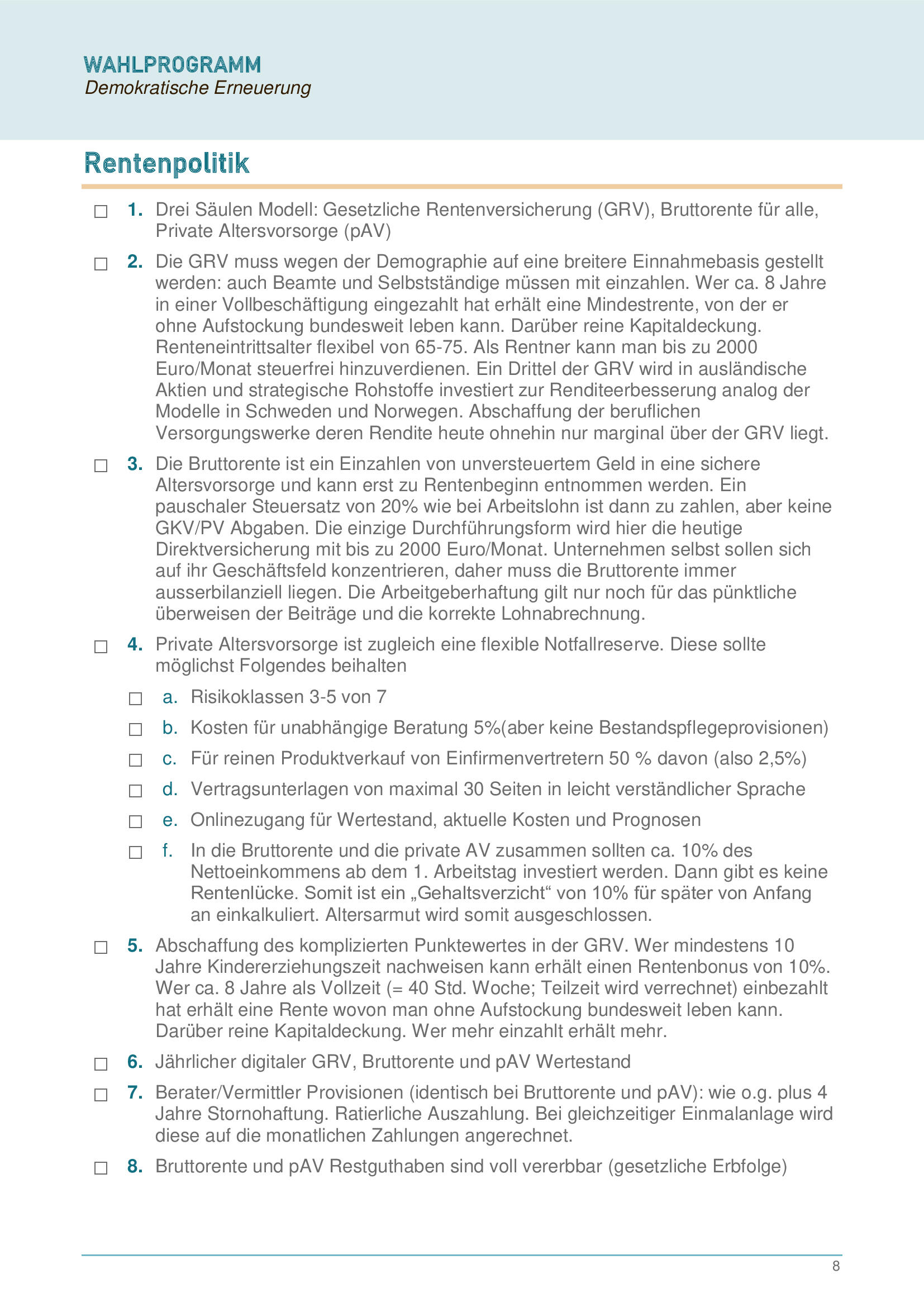 WAHLPROGRAMM
Demokratische Erneuerung

Rentenpolitik

☐ 1. Drei Säulen Modell: Gesetzliche Rentenversicherung (GRV), Bruttorente für alle, Private Altersvorsorge (pAV)

☐ 2. Die GRV muss wegen der Demographie auf eine breitere Einnahmebasis gestellt werden: auch Beamte und Selbstständige müssen mit einzahlen. Wer ca. 8 Jahre in einer Vollbeschäftigung eingezahlt hat erhält eine Mindestrente, von der er ohne Aufstockung bundesweit leben kann. Darüber reine Kapitaldeckung. Renteneintrittsalter flexibel von 65-75. Als Rentner kann man bis zu 2000 Euro/Monat steuerfrei hinzuverdienen. Ein Drittel der GRV wird in ausländische Aktien und strategische Rohstoffe investiert zur Renditeerbesserung analog der Modelle in Schweden und Norwegen. Abschaffung der beruflichen Versorgungswerke deren Rendite heute ohnehin nur marginal über der GRV liegt.

☐ 3. Die Bruttorente ist ein Einzahlen von unversteuertem Geld in eine sichere Altersvorsorge und kann erst zu Rentenbeginn entnommen werden. Ein pauschaler Steuersatz von 20% wie bei Arbeitslohn ist dann zu zahlen, aber keine GKV/PV Abgaben. Die einzige Durchführungsform wird hier die heutige Direktversicherung mit bis zu 2000 Euro/Monat. Unternehmen selbst sollen sich auf ihr Geschäftsfeld konzentrieren, daher muss die Bruttorente immer ausserbilanziell liegen. Die Arbeitgeberhaftung gilt nur noch für das pünktliche überweisen der Beiträge und die korrekte Lohnabrechnung.

☐ 4. Private Altersvorsorge ist zugleich eine flexible Notfallreserve. Diese sollte möglichst Folgendes beihalten

☐ a. Risikoklassen 3-5 von 7

☐ b. Kosten für unabhängige Beratung 5%(aber keine Bestandspflegeprovisionen)

☐ c. Für reinen Produktverkauf von Einfirmenvertretern 50 % davon (also 2,5%)

☐ d. Vertragsunterlagen von maximal 30 Seiten in leicht verständlicher Sprache

☐ e. Onlinezugang für Wertestand, aktuelle Kosten und Prognosen

☐ f. In die Bruttorente und die private AV zusammen sollten ca. 10% des Nettoeinkommens ab dem 1. Arbeitstag investiert werden. Dann gibt es keine Rentenlücke. Somit ist ein „Gehaltsverzicht“ von 10% für später von Anfang an einkalkuliert. Altersarmut wird somit ausgeschlossen.

☐ 5. Abschaffung des komplizierten Punktewertes in der GRV. Wer mindestens 10 Jahre Kindererziehungszeit nachweisen kann erhält einen Rentenbonus von 10%. Wer ca. 8 Jahre als Vollzeit (= 40 Std. Woche; Teilzeit wird verrechnet) einbezahlt hat erhält eine Rente wovon man ohne Aufstockung bundesweit leben kann. Darüber reine Kapitaldeckung. Wer mehr einzahlt erhält mehr.

☐ 6. Jährlicher digitaler GRV, Bruttorente und pAV Wertestand

☐ 7. Berater/Vermittler Provisionen (identisch bei Bruttorente und pAV): wie o.g. plus 4 Jahre Stornohaftung. Ratierliche Auszahlung. Bei gleichzeitiger Einmalanlage wird diese auf die monatlichen Zahlungen angerechnet.

☐ 8. Bruttorente und pAV Restguthaben sind voll vererbbar (gesetzliche Erbfolge)

8